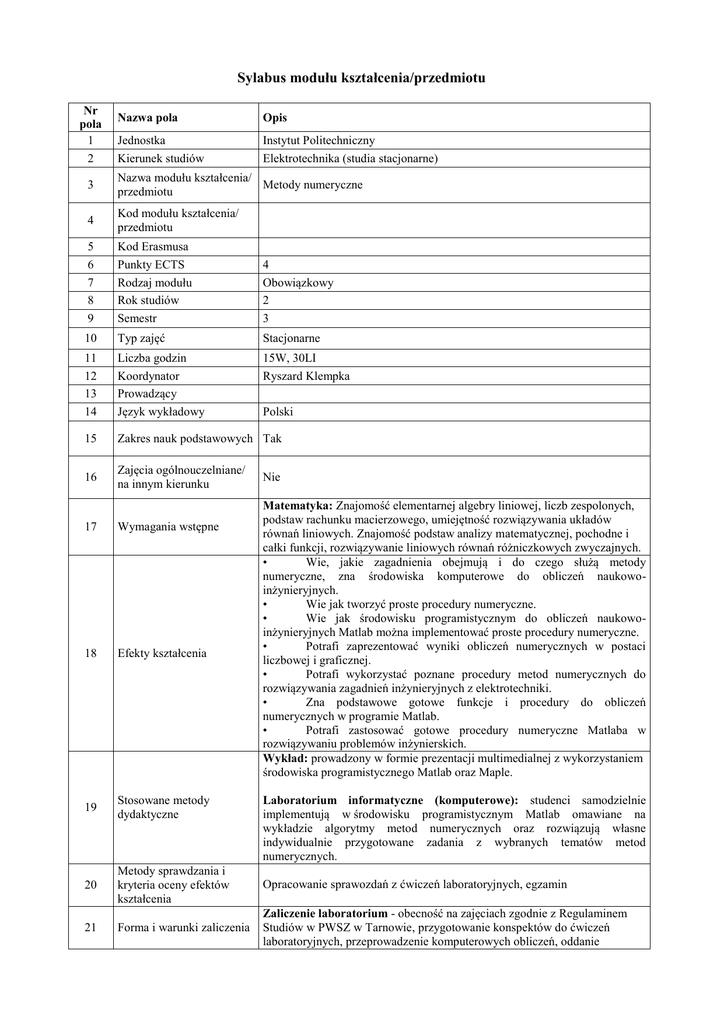 Sylabus modułu kształcenia/przedmiotu

| Nr pola | Nazwa pola | Opis |
|---|---|---|
| 1 | Jednostka | Instytut Politechniczny |
| 2 | Kierunek studiów | Elektrotechnika (studia stacjonarne) |
| 3 | Nazwa modułu kształcenia/ przedmiotu | Metody numeryczne |
| 4 | Kod modułu kształcenia/ przedmiotu | |
| 5 | Kod Erasmusa | |
| 6 | Punkty ECTS | 4 |
| 7 | Rodzaj modułu | Obowiązkowy |
| 8 | Rok studiów | 2 |
| 9 | Semestr | 3 |
| 10 | Typ zajęć | Stacjonarne |
| 11 | Liczba godzin | 15W, 30LI |
| 12 | Koordynator | Ryszard Klempka |
| 13 | Prowadzący | |
| 14 | Język wykładowy | Polski |
| 15 | Zakres nauk podstawowych | Tak |
| 16 | Zajęcia ogólnouczelniane/ na innym kierunku | Nie |
| 17 | Wymagania wstępne | **Matematyka:** Znajomość elementarnej algebry liniowej, liczb zespolonych, podstaw rachunku macierzowego, umiejętność rozwiązywania układów równań liniowych. Znajomość podstaw analizy matematycznej, pochodne i całki funkcji, rozwiązywanie liniowych równań różniczkowych zwyczajnych. |
| 18 | Efekty kształcenia | • Wie, jakie zagadnienia obejmują i do czego służą metody numeryczne, zna środowiska komputerowe do obliczeń naukowo-inżynieryjnych. • Wie jak tworzyć proste procedury numeryczne. • Wie jak środowisku programistycznym do obliczeń naukowo-inżynieryjnych Matlab można implementować proste procedury numeryczne. • Potrafi zaprezentować wyniki obliczeń numerycznych w postaci liczbowej i graficznej. • Potrafi wykorzystać poznane procedury metod numerycznych do rozwiązywania zagadnień inżynieryjnych z elektrotechniki. • Zna podstawowe gotowe funkcje i procedury do obliczeń numerycznych w programie Matlab. • Potrafi zastosować gotowe procedury numeryczne Matlaba w rozwiązywaniu problemów inżynierskich. |
| 19 | Stosowane metody dydaktyczne | **Wykład:** prowadzony w formie prezentacji multimedialnej z wykorzystaniem środowiska programistycznego Matlab oraz Maple. **Laboratorium informatyczne (komputerowe):** studenci samodzielnie implementują w środowisku programistycznym Matlab omawiane na wykładzie algorytmy metod numerycznych oraz rozwiązują własne indywidualnie przygotowane zadania z wybranych tematów metod numerycznych. |
| 20 | Metody sprawdzania i kryteria oceny efektów kształcenia | Opracowanie sprawozdań z ćwiczeń laboratoryjnych, egzamin |
| 21 | Forma i warunki zaliczenia | **Zaliczenie laboratorium** - obecność na zajęciach zgodnie z Regulaminem Studiów w PWSZ w Tarnowie, przygotowanie konspektów do ćwiczeń laboratoryjnych, przeprowadzenie komputerowych obliczeń, oddanie |